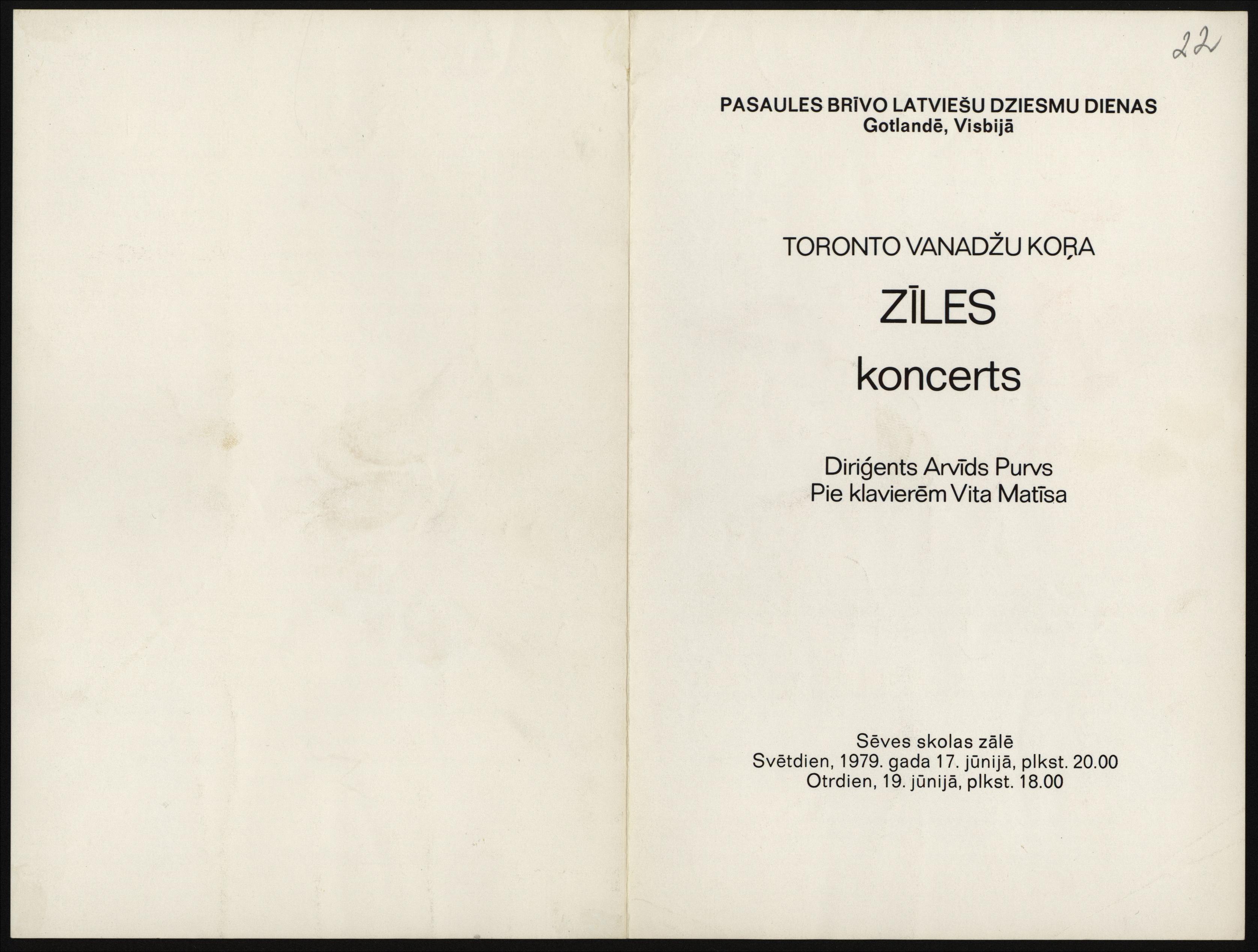 22

PASAULES BRĪVO LATVIEŠU DZIESMU DIENAS
Gotlandē, Visbijā

TORONTO VANADŽU KOŖA

ZĪLES

koncerts

Diriģents Arvīds Purvs
Pie klavierēm Vita Matīsa

Sēves skolas zālē
Svētdien, 1979. gada 17. jūnijā, plkst. 20.00
Otrdien, 19. jūnijā, plkst. 18.00